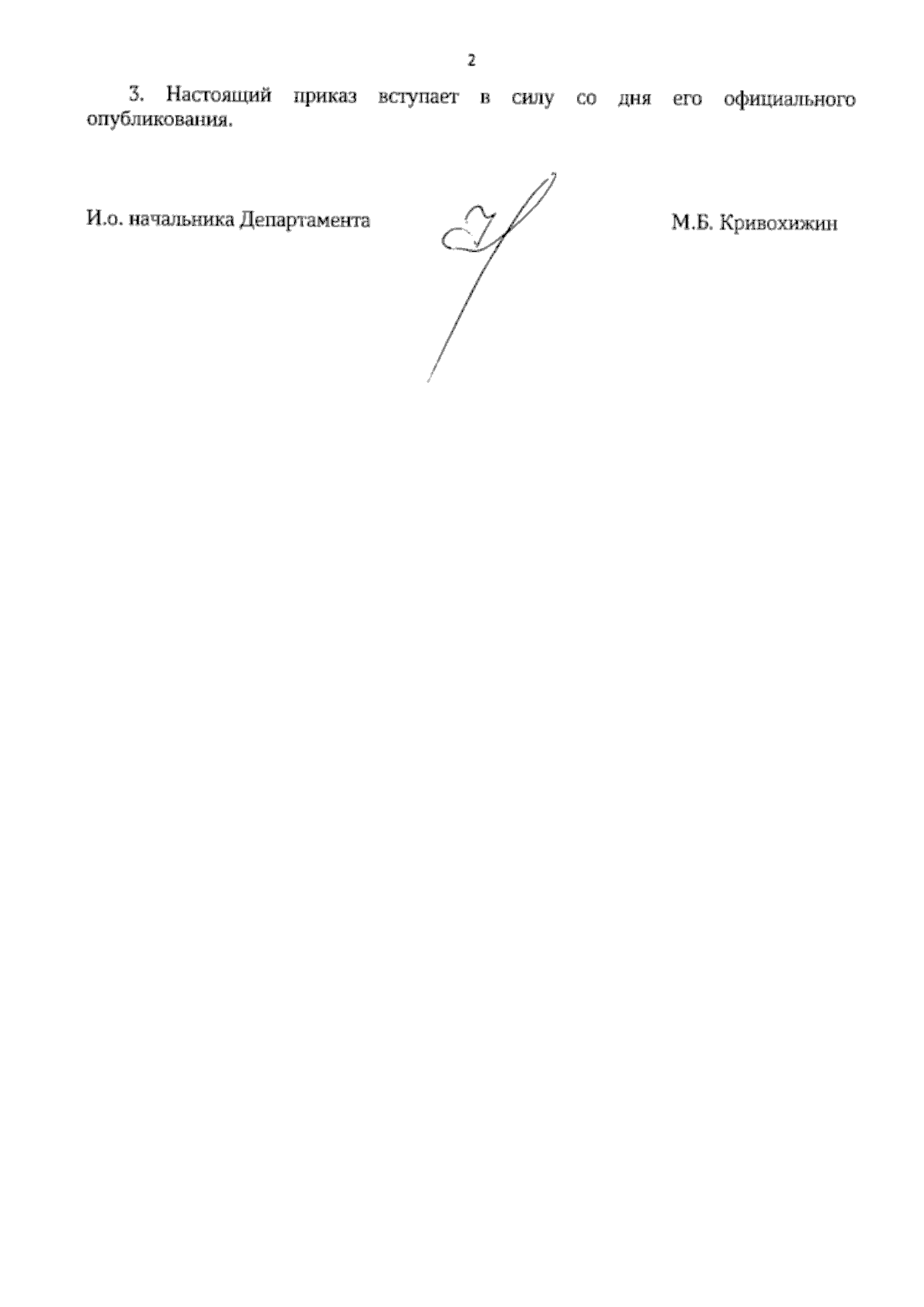 2

3. Настоящий приказ вступает в силу со дня его официального опубликования.

И.о. начальника Департамента

М.Б. Кривохижин